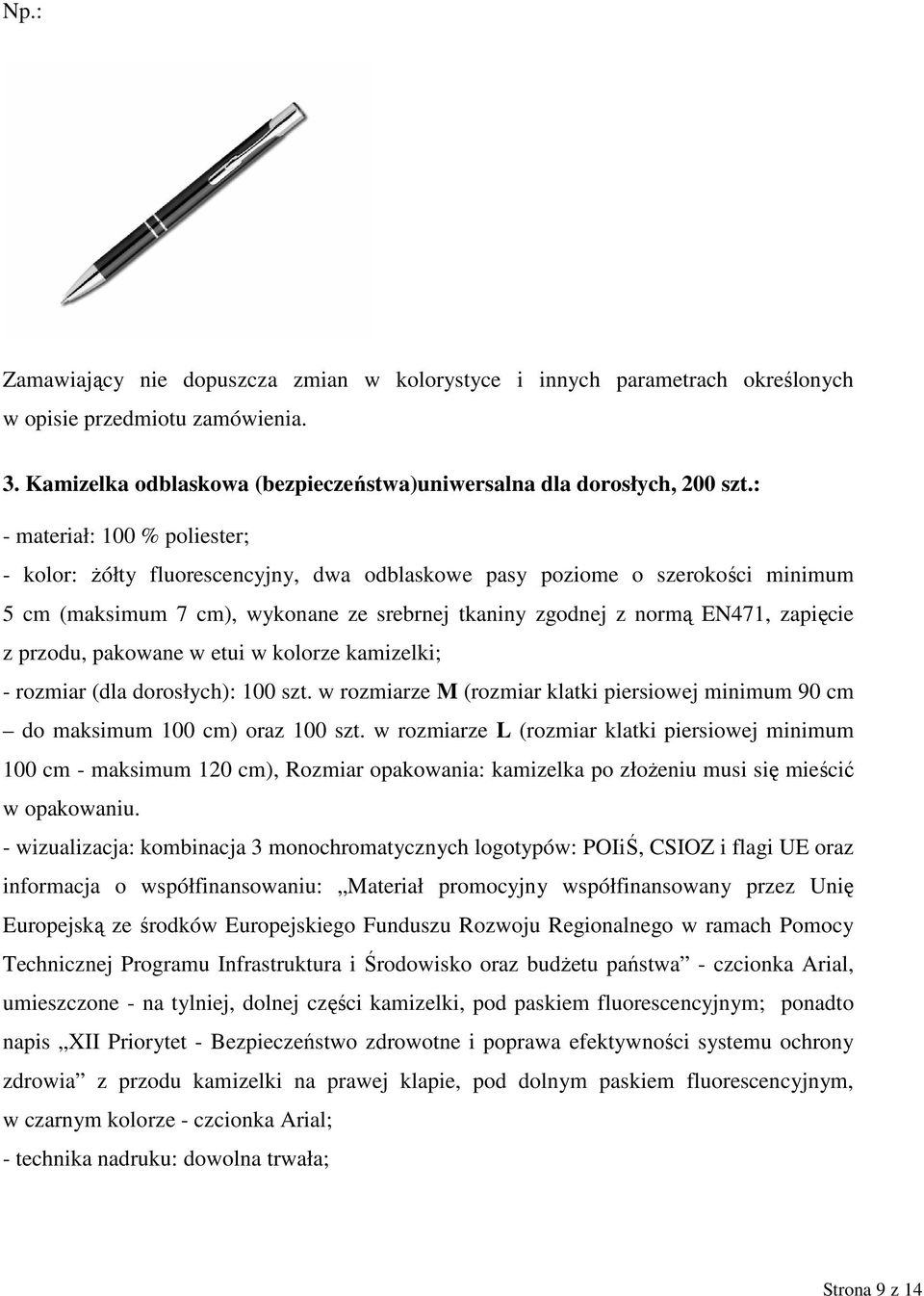 Np.:

Zamawiający nie dopuszcza zmian w kolorystyce i innych parametrach określonych w opisie przedmiotu zamówienia.

3. Kamizelka odblaskowa (bezpieczeństwa)uniwersalna dla dorosłych, 200 szt.:

- materiał: 100 % poliester;

- kolor: żółty fluorescencyjny, dwa odblaskowe pasy poziome o szerokości minimum 5 cm (maksimum 7 cm), wykonane ze srebrnej tkaniny zgodnej z normą EN471, zapięcie z przodu, pakowane w etui w kolorze kamizelki;

- rozmiar (dla dorosłych): 100 szt. w rozmiarze M (rozmiar klatki piersiowej minimum 90 cm – do maksimum 100 cm) oraz 100 szt. w rozmiarze L (rozmiar klatki piersiowej minimum 100 cm - maksimum 120 cm), Rozmiar opakowania: kamizelka po złożeniu musi się mieścić w opakowaniu.

- wizualizacja: kombinacja 3 monochromatycznych logotypów: POIiŚ, CSIOZ i flagi UE oraz informacja o współfinansowaniu: „Materiał promocyjny współfinansowany przez Unię Europejską ze środków Europejskiego Funduszu Rozwoju Regionalnego w ramach Pomocy Technicznej Programu Infrastruktura i Środowisko oraz budżetu państwa” - czcionka Arial, umieszczone - na tylniej, dolnej części kamizelki, pod paskiem fluorescencyjnym; ponadto napis „XII Priorytet - Bezpieczeństwo zdrowotne i poprawa efektywności systemu ochrony zdrowia” z przodu kamizelki na prawej klapie, pod dolnym paskiem fluorescencyjnym, w czarnym kolorze - czcionka Arial;

- technika nadruku: dowolna trwała;

Strona 9 z 14